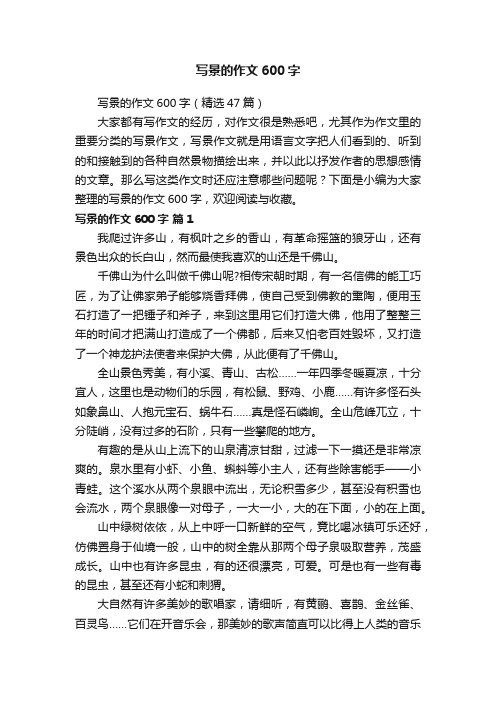 写景的作文600字

写景的作文600字（精选47篇）

大家都有写作文的经历，对作文很是熟悉吧，尤其作为作文里的重要分类的写景作文，写景作文就是用语言文字把人们看到的、听到的和接触到的各种自然景物描绘出来，并以此以抒发作者的思想感情的文章。那么写这类作文时还应注意哪些问题呢？下面是小编为大家整理的写景的作文600字，欢迎阅读与收藏。

写景的作文600字 篇1

我爬过许多山，有枫叶之乡的香山，有革命摇篮的狼牙山，还有景色出众的长白山，然而最使我喜欢的山还是千佛山。

千佛山为什么叫做千佛山呢?相传宋朝时期，有一名信佛的能工巧匠，为了让佛家弟子能够烧香拜佛，使自己受到佛教的熏陶，便用玉石打造了一把锤子和斧子，来到这里用它们打造大佛，他用了整整三年的时间才把满山打造成了一个佛都，后来又怕老百姓毁坏，又打造了一个神龙护法使者来保护大佛，从此便有了千佛山。

全山景色秀美，有小溪、青山、古松……一年四季冬暖夏凉，十分宜人，这里也是动物们的乐园，有松鼠、野鸡、小鹿……有许多怪石头如象鼻山、人抱元宝石、蜗牛石……真是怪石嶙峋。全山危峰兀立，十分陡峭，没有过多的石阶，只有一些攀爬的地方。

有趣的是从山上流下的山泉清凉甘甜，过滤一下一摸还是非常凉爽的。泉水里有小虾、小鱼、蝌蚪等小主人，还有些除害能手——小青蛙。这个溪水从两个泉眼中流出，无论积雪多少，甚至没有积雪也会流水，两个泉眼像一对母子，一大一小，大的在下面，小的在上面。

山中绿树依依，从上中呼一口新鲜的空气，竟比喝冰镇可乐还好，仿佛置身于仙境一般，山中的树全靠从那两个母子泉吸取营养，茂盛成长。山中也有许多昆虫，有的还很漂亮，可爱。可是也有一些有毒的昆虫，甚至还有小蛇和刺猬。

大自然有许多美妙的歌唱家，请细听，有黄鹂、喜鹊、金丝雀、百灵鸟……它们在开音乐会，那美妙的歌声简直可以比得上人类的音乐